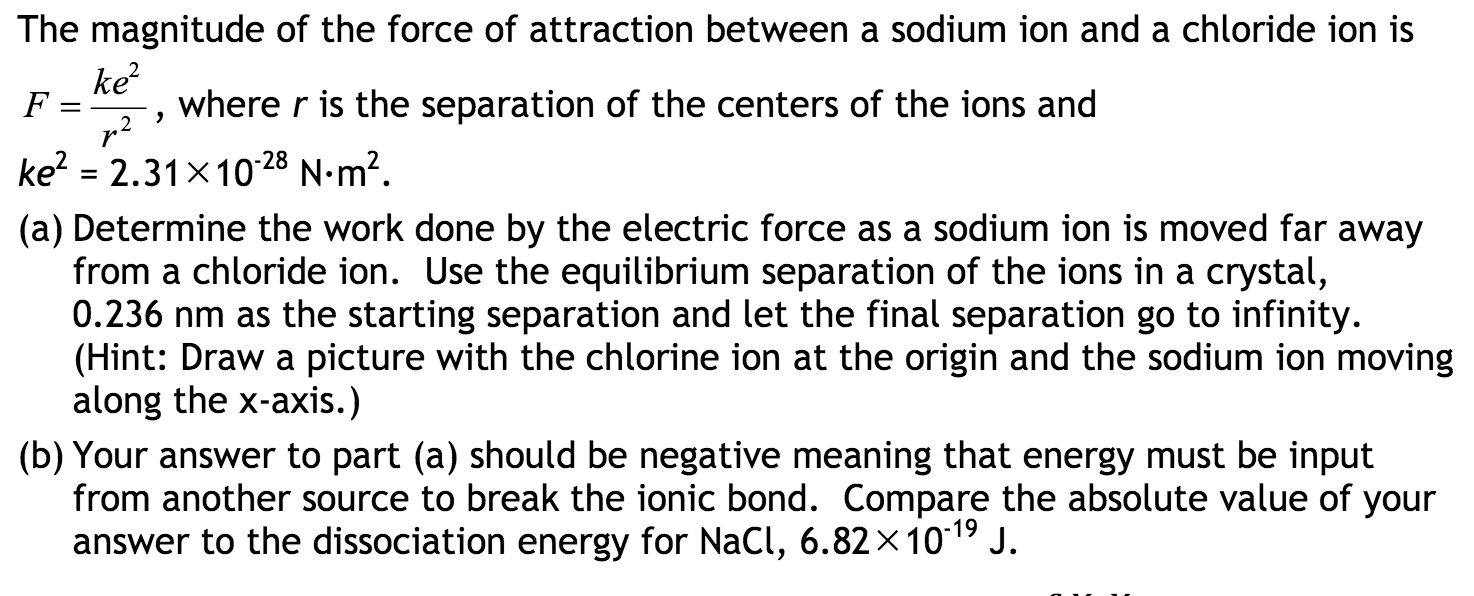 The magnitude of the force of attraction between a sodium ion and a chloride ion is $F = \frac{ke^2}{r^2}$, where $r$ is the separation of the centers of the ions and $ke^2 = 2.31 \times 10^{-28}$ N·m$^2$.

(a) Determine the work done by the electric force as a sodium ion is moved far away from a chloride ion. Use the equilibrium separation of the ions in a crystal, 0.236 nm as the starting separation and let the final separation go to infinity. (Hint: Draw a picture with the chlorine ion at the origin and the sodium ion moving along the x-axis.)

(b) Your answer to part (a) should be negative meaning that energy must be input from another source to break the ionic bond. Compare the absolute value of your answer to the dissociation energy for NaCl, $6.82 \times 10^{-19}$ J.